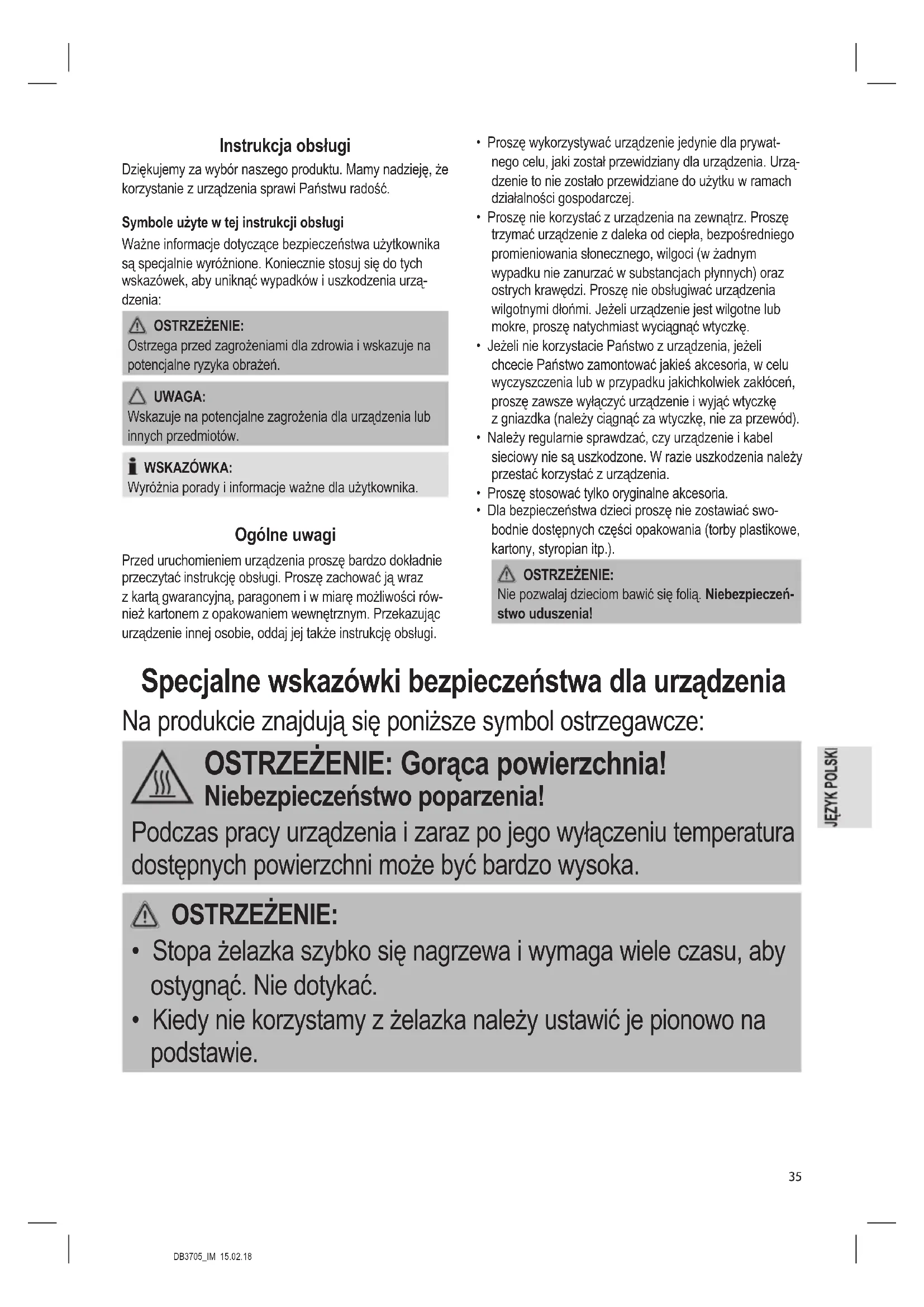 Instrukcja obsługi

Dziękujemy za wybór naszego produktu. Mamy nadzieję, że korzystanie z urządzenia sprawi Państwu radość.

Symbole użyte w tej instrukcji obsługi

Ważne informacje dotyczące bezpieczeństwa użytkownika są specjalnie wyróżnione. Koniecznie stosuj się do tych wskazówek, aby uniknąć wypadków i uszkodzenia urządzenia:

OSTRZEŻENIE:
Ostrzega przed zagrożeniami dla zdrowia i wskazuje na potencjalne ryzyka obrażeń.

UWAGA:
Wskazuje na potencjalne zagrożenia dla urządzenia lub innych przedmiotów.

WSKAZÓWKA:
Wyróżnia porady i informacje ważne dla użytkownika.

Ogólne uwagi

Przed uruchomieniem urządzenia proszę bardzo dokładnie przeczytać instrukcję obsługi. Proszę zachować ją wraz z kartą gwarancyjną, paragonem i w miarę możliwości również kartonem z opakowaniem wewnętrznym. Przekazując urządzenie innej osobie, oddaj jej także instrukcję obsługi.

• Proszę wykorzystywać urządzenie jedynie dla prywatnego celu, jaki został przewidziany dla urządzenia. Urządzenie to nie zostało przewidziane do użytku w ramach działalności gospodarczej.
• Proszę nie korzystać z urządzenia na zewnątrz. Proszę trzymać urządzenie z daleka od ciepła, bezpośredniego promieniowania słonecznego, wilgoci (w żadnym wypadku nie zanurzać w substancjach płynnych) oraz ostrych krawędzi. Proszę nie obsługiwać urządzenia wilgotnymi dłońmi. Jeżeli urządzenie jest wilgotne lub mokre, proszę natychmiast wyciągnąć wtyczkę.
• Jeżeli nie korzystacie Państwo z urządzenia, jeżeli chcecie Państwo zamontować jakieś akcesoria, w celu wyczyszczenia lub w przypadku jakichkolwiek zakłóceń, proszę zawsze wyłączyć urządzenie i wyjąć wtyczkę z gniazdka (należy ciągnąć za wtyczkę, nie za przewód).
• Należy regularnie sprawdzać, czy urządzenie i kabel sieciowy nie są uszkodzone. W razie uszkodzenia należy przestać korzystać z urządzenia.
• Proszę stosować tylko oryginalne akcesoria.
• Dla bezpieczeństwa dzieci proszę nie zostawiać swobodnie dostępnych części opakowania (torby plastikowe, kartony, styropian itp.).

OSTRZEŻENIE:
Nie pozwalaj dzieciom bawić się folią. Niebezpieczeństwo uduszenia!

Specjalne wskazówki bezpieczeństwa dla urządzenia

Na produkcie znajdują się poniższe symbol ostrzegawcze:

OSTRZEŻENIE: Gorąca powierzchnia!
Niebezpieczeństwo poparzenia!
Podczas pracy urządzenia i zaraz po jego wyłączeniu temperatura dostępnych powierzchni może być bardzo wysoka.

OSTRZEŻENIE:
• Stopa żelazka szybko się nagrzewa i wymaga wiele czasu, aby ostygnąć. Nie dotykać.
• Kiedy nie korzystamy z żelazka należy ustawić je pionowo na podstawie.

JĘZYK POLSKI

35

DB3705_IM 15.02.18